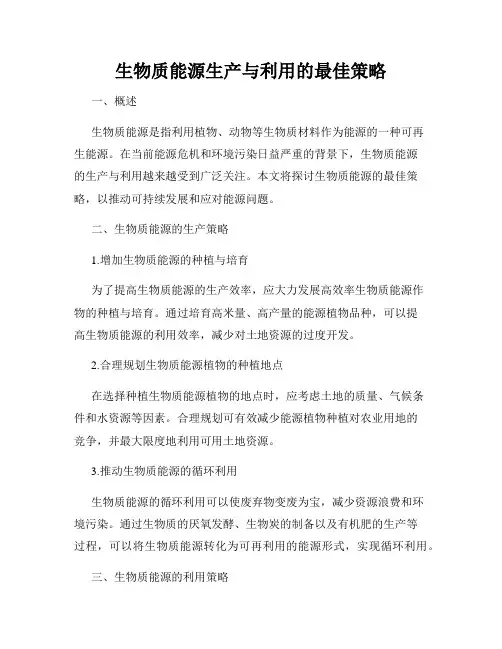 生物质能源生产与利用的最佳策略

一、概述

生物质能源是指利用植物、动物等生物质材料作为能源的一种可再生能源。在当前能源危机和环境污染日益严重的背景下，生物质能源的生产与利用越来越受到广泛关注。本文将探讨生物质能源的最佳策略，以推动可持续发展和应对能源问题。

二、生物质能源的生产策略

1.增加生物质能源的种植与培育

为了提高生物质能源的生产效率，应大力发展高效率生物质能源作物的种植与培育。通过培育高米量、高产量的能源植物品种，可以提高生物质能源的利用效率，减少对土地资源的过度开发。

2.合理规划生物质能源植物的种植地点

在选择种植生物质能源植物的地点时，应考虑土地的质量、气候条件和水资源等因素。合理规划可有效减少能源植物种植对农业用地的竞争，并最大限度地利用可用土地资源。

3.推动生物质能源的循环利用

生物质能源的循环利用可以使废弃物变废为宝，减少资源浪费和环境污染。通过生物质的厌氧发酵、生物炭的制备以及有机肥的生产等过程，可以将生物质能源转化为可再利用的能源形式，实现循环利用。

三、生物质能源的利用策略